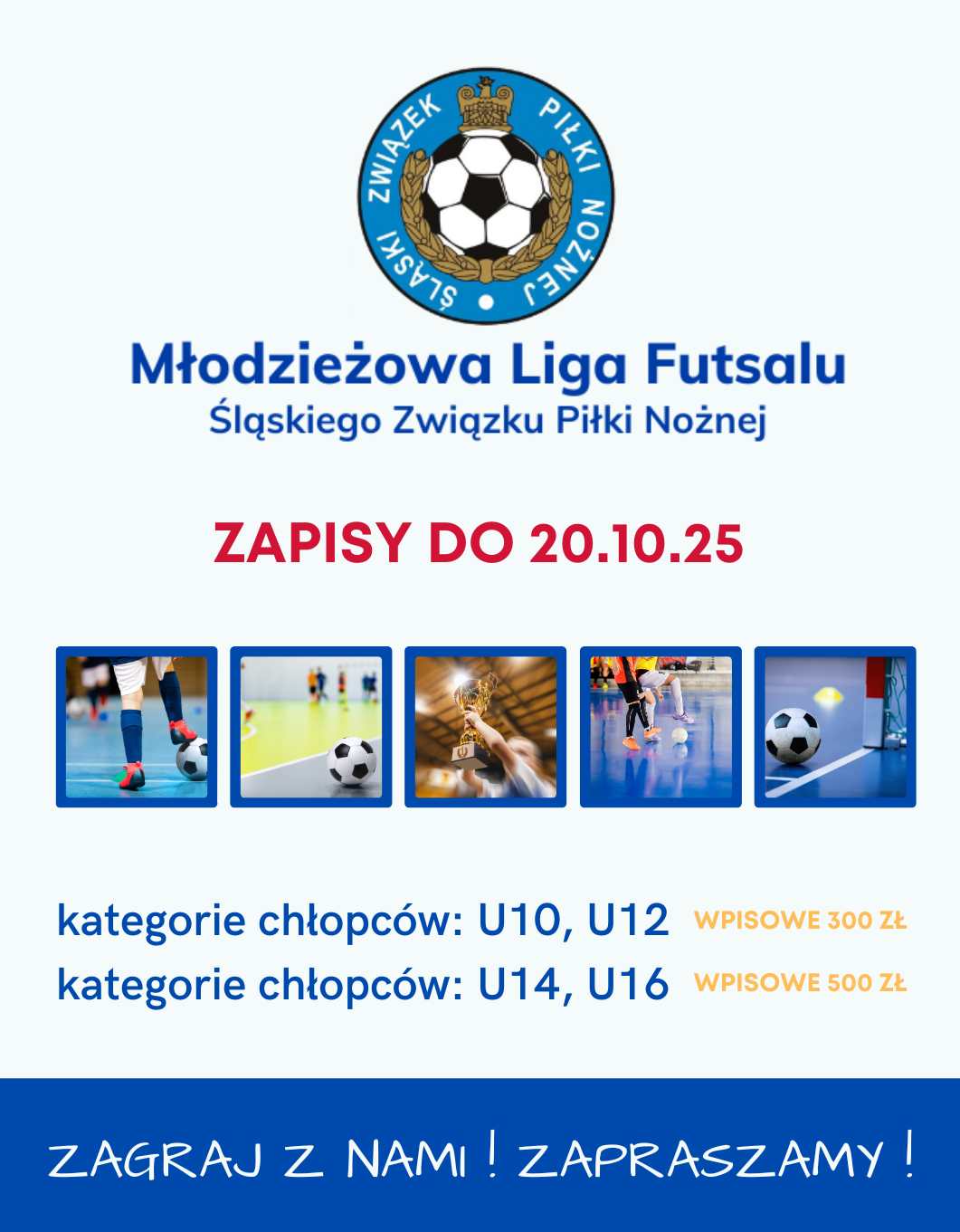 ŚLĄSKI ZWIĄZEK PIŁKI NOŻNEJ

Młodzieżowa Liga Futsalu
Śląskiego Związku Piłki Nożnej

ZAPISY DO 20.10.25

kategorie chłopców: U10, U12 WPISOWE 300 ZŁ
kategorie chłopców: U14, U16 WPISOWE 500 ZŁ

ZAGRAJ Z NAMI ! ZAPRASZAMY !